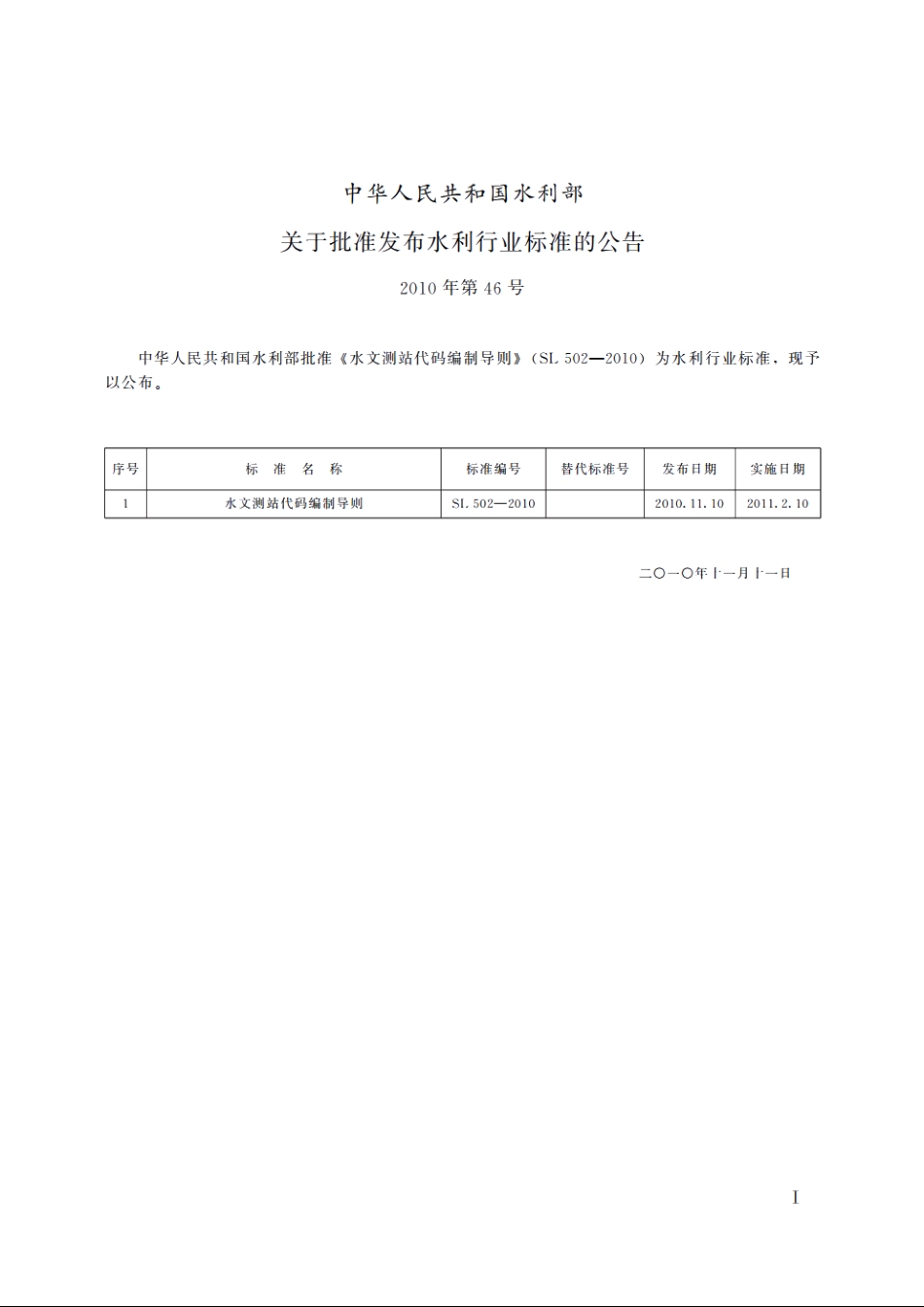 中华人民共和国水利部

关于批准发布水利行业标准的公告

2010年第46号

中华人民共和国水利部批准《水文测站代码编制导则》（SL 502—2010）为水利行业标准，现予以公布。

| 序号 | 标　准　名　称 | 标准编号 | 替代标准号 | 发布日期 | 实施日期 |
|---|---|---|---|---|---|
| 1 | 水文测站代码编制导则 | SL 502—2010 |  | 2010.11.10 | 2011.2.10 |

二〇一〇年十一月十一日

I